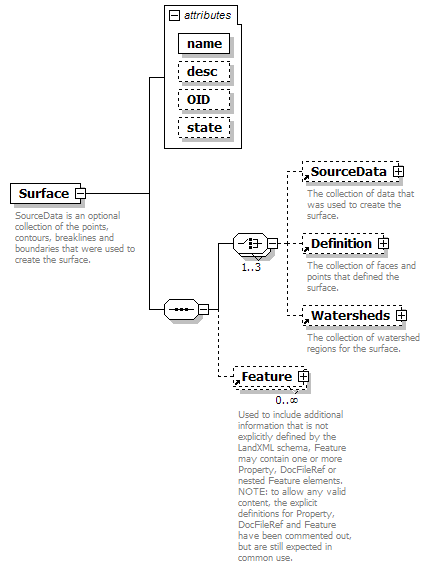 attributes

name

desc

OID

state

Surface

SourceData is an optional collection of the points, contours, breaklines and boundaries that were used to create the surface.

SourceData

The collection of data that was used to create the surface.

1..3

Definition

The collection of faces and points that defined the surface.

Watersheds

The collection of watershed regions for the surface.

Feature

0..∞

Used to include additional information that is not explicitly defined by the LandXML schema, Feature may contain one or more Property, DocFileRef or nested Feature elements. NOTE: to allow any valid content, the explicit definitions for Property, DocFileRef and Feature have been commented out, but are still expected in common use.